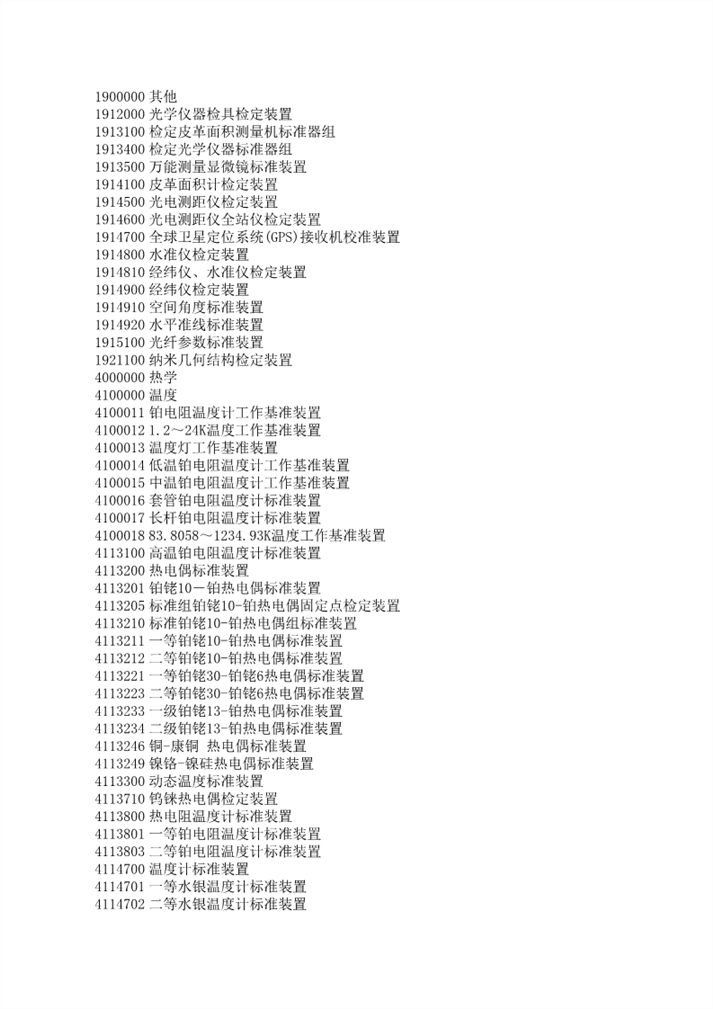 1900000 其他
1912000 光学仪器检具检定装置
1913100 检定皮革面积测量机标准器组
1913400 检定光学仪器标准器组
1913500 万能测量显微镜标准装置
1914100 皮革面积计检定装置
1914500 光电测距仪检定装置
1914600 光电测距仪全站仪检定装置
1914700 全球卫星定位系统(GPS)接收机校准装置
1914800 水准仪检定装置
1914810 经纬仪、水准仪检定装置
1914900 经纬仪检定装置
1914910 空间角度标准装置
1914920 水平准线标准装置
1915100 光纤参数标准装置
1921100 纳米几何结构检定装置
4000000 热学
4100000 温度
4100011 铂电阻温度计工作基准装置
4100012 1.2～24K温度工作基准装置
4100013 温度灯工作基准装置
4100014 低温铂电阻温度计工作基准装置
4100015 中温铂电阻温度计工作基准装置
4100016 套管铂电阻温度计标准装置
4100017 长杆铂电阻温度计标准装置
4100018 83.8058～1234.93K温度工作基准装置
4113100 高温铂电阻温度计标准装置
4113200 热电偶标准装置
4113201 铂铑10－铂热电偶标准装置
4113205 标准组铂铑10-铂热电偶固定点检定装置
4113210 标准铂铑10-铂热电偶组标准装置
4113211 一等铂铑10-铂热电偶标准装置
4113212 二等铂铑10-铂热电偶标准装置
4113221 一等铂铑30-铂铑6热电偶标准装置
4113223 二等铂铑30-铂铑6热电偶标准装置
4113233 一级铂铑13-铂热电偶标准装置
4113234 二级铂铑13-铂热电偶标准装置
4113246 铜-康铜 热电偶标准装置
4113249 镍铬-镍硅热电偶标准装置
4113300 动态温度标准装置
4113710 钨铼热电偶检定装置
4113800 热电阻温度计标准装置
4113801 一等铂电阻温度计标准装置
4113803 二等铂电阻温度计标准装置
4114700 温度计标准装置
4114701 一等水银温度计标准装置
4114702 二等水银温度计标准装置